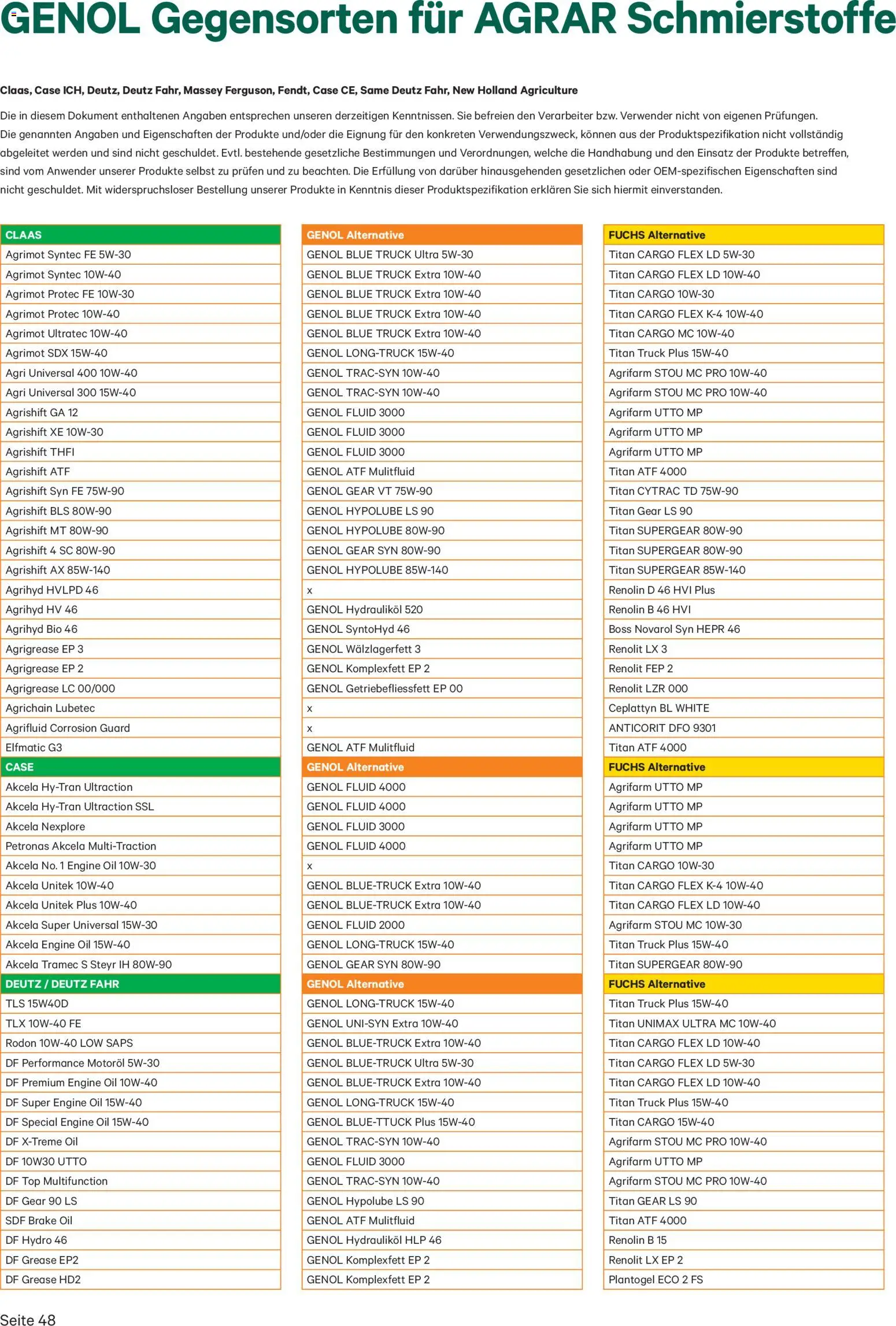 GENOL Gegensorten für AGRAR Schmierstoffe

Claas, Case ICH, Deutz, Deutz Fahr, Massey Ferguson, Fendt, Case CE, Same Deutz Fahr, New Holland Agriculture

Die in diesem Dokument enthaltenen Angaben entsprechen unseren derzeitigen Kenntnissen. Sie befreien den Verarbeiter bzw. Verwender nicht von eigenen Prüfungen. Die genannten Angaben und Eigenschaften der Produkte und/oder die Eignung für den konkreten Verwendungszweck, können aus der Produktspezifikation nicht vollständig abgeleitet werden und sind nicht geschuldet. Evtl. bestehende gesetzliche Bestimmungen und Verordnungen, welche die Handhabung und den Einsatz der Produkte betreffen, sind vom Anwender unserer Produkte selbst zu prüfen und zu beachten. Die Erfüllung von darüber hinausgehenden gesetzlichen oder OEM-spezifischen Eigenschaften sind nicht geschuldet. Mit widerspruchsloser Bestellung unserer Produkte in Kenntnis dieser Produktspezifikation erklären Sie sich hiermit einverstanden.

| CLAAS | GENOL Alternative | FUCHS Alternative |
|---|---|---|
| Agrimot Syntec FE 5W-30 | GENOL BLUE TRUCK Ultra 5W-30 | Titan CARGO FLEX LD 5W-30 |
| Agrimot Syntec 10W-40 | GENOL BLUE TRUCK Extra 10W-40 | Titan CARGO FLEX LD 10W-40 |
| Agrimot Protec FE 10W-30 | GENOL BLUE TRUCK Extra 10W-40 | Titan CARGO 10W-30 |
| Agrimot Protec 10W-40 | GENOL BLUE TRUCK Extra 10W-40 | Titan CARGO FLEX K-4 10W-40 |
| Agrimot Ultratec 10W-40 | GENOL BLUE TRUCK Extra 10W-40 | Titan CARGO MC 10W-40 |
| Agrimot SDX 15W-40 | GENOL LONG-TRUCK 15W-40 | Titan Truck Plus 15W-40 |
| Agri Universal 400 10W-40 | GENOL TRAC-SYN 10W-40 | Agrifarm STOU MC PRO 10W-40 |
| Agri Universal 300 15W-40 | GENOL TRAC-SYN 10W-40 | Agrifarm STOU MC PRO 10W-40 |
| Agrishift GA 12 | GENOL FLUID 3000 | Agrifarm UTTO MP |
| Agrishift XE 10W-30 | GENOL FLUID 3000 | Agrifarm UTTO MP |
| Agrishift THFI | GENOL FLUID 3000 | Agrifarm UTTO MP |
| Agrishift ATF | GENOL ATF Mulitfluid | Titan ATF 4000 |
| Agrishift Syn FE 75W-90 | GENOL GEAR VT 75W-90 | Titan CYTRAC TD 75W-90 |
| Agrishift BLS 80W-90 | GENOL HYPOLUBE LS 90 | Titan Gear LS 90 |
| Agrishift MT 80W-90 | GENOL HYPOLUBE 80W-90 | Titan SUPERGEAR 80W-90 |
| Agrishift 4 SC 80W-90 | GENOL GEAR SYN 80W-90 | Titan SUPERGEAR 80W-90 |
| Agrishift AX 85W-140 | GENOL HYPOLUBE 85W-140 | Titan SUPERGEAR 85W-140 |
| Agrihyd HVLPD 46 | x | Renolin D 46 HVI Plus |
| Agrihyd HV 46 | GENOL Hydrauliköl 520 | Renolin B 46 HVI |
| Agrihyd Bio 46 | GENOL SyntoHyd 46 | Boss Novarol Syn HEPR 46 |
| Agrigrease EP 3 | GENOL Wälzlagerfett 3 | Renolit LX 3 |
| Agrigrease EP 2 | GENOL Komplexfett EP 2 | Renolit FEP 2 |
| Agrigrease LC 00/000 | GENOL Getriebefliessfett EP 00 | Renolit LZR 000 |
| Agrichain Lubetec | x | Ceplattyn BL WHITE |
| Agrifluid Corrosion Guard | x | ANTICORIT DFO 9301 |
| Elfmatic G3 | GENOL ATF Mulitfluid | Titan ATF 4000 |
| CASE | GENOL Alternative | FUCHS Alternative |
| Akcela Hy-Tran Ultraction | GENOL FLUID 4000 | Agrifarm UTTO MP |
| Akcela Hy-Tran Ultraction SSL | GENOL FLUID 4000 | Agrifarm UTTO MP |
| Akcela Nexplore | GENOL FLUID 3000 | Agrifarm UTTO MP |
| Petronas Akcela Multi-Traction | GENOL FLUID 4000 | Agrifarm UTTO MP |
| Akcela No. 1 Engine Oil 10W-30 | x | Titan CARGO 10W-30 |
| Akcela Unitek 10W-40 | GENOL BLUE-TRUCK Extra 10W-40 | Titan CARGO FLEX K-4 10W-40 |
| Akcela Unitek Plus 10W-40 | GENOL BLUE-TRUCK Extra 10W-40 | Titan CARGO FLEX LD 10W-40 |
| Akcela Super Universal 15W-30 | GENOL FLUID 2000 | Agrifarm STOU MC 10W-30 |
| Akcela Engine Oil 15W-40 | GENOL LONG-TRUCK 15W-40 | Titan Truck Plus 15W-40 |
| Akcela Tramec S Steyr IH 80W-90 | GENOL GEAR SYN 80W-90 | Titan SUPERGEAR 80W-90 |
| DEUTZ / DEUTZ FAHR | GENOL Alternative | FUCHS Alternative |
| TLS 15W40D | GENOL LONG-TRUCK 15W-40 | Titan Truck Plus 15W-40 |
| TLX 10W-40 FE | GENOL UNI-SYN Extra 10W-40 | Titan UNIMAX ULTRA MC 10W-40 |
| Rodon 10W-40 LOW SAPS | GENOL BLUE-TRUCK Extra 10W-40 | Titan CARGO FLEX LD 10W-40 |
| DF Performance Motoröl 5W-30 | GENOL BLUE-TRUCK Ultra 5W-30 | Titan CARGO FLEX LD 5W-30 |
| DF Premium Engine Oil 10W-40 | GENOL BLUE-TRUCK Extra 10W-40 | Titan CARGO FLEX LD 10W-40 |
| DF Super Engine Oil 15W-40 | GENOL LONG-TRUCK 15W-40 | Titan Truck Plus 15W-40 |
| DF Special Engine Oil 15W-40 | GENOL BLUE-TTUCK Plus 15W-40 | Titan CARGO 15W-40 |
| DF X-Treme Oil | GENOL TRAC-SYN 10W-40 | Agrifarm STOU MC PRO 10W-40 |
| DF 10W30 UTTO | GENOL FLUID 3000 | Agrifarm UTTO MP |
| DF Top Multifunction | GENOL TRAC-SYN 10W-40 | Agrifarm STOU MC PRO 10W-40 |
| DF Gear 90 LS | GENOL Hypolube LS 90 | Titan GEAR LS 90 |
| SDF Brake Oil | GENOL ATF Mulitfluid | Titan ATF 4000 |
| DF Hydro 46 | GENOL Hydrauliköl HLP 46 | Renolin B 15 |
| DF Grease EP2 | GENOL Komplexfett EP 2 | Renolit LX EP 2 |
| DF Grease HD2 | GENOL Komplexfett EP 2 | Plantogel ECO 2 FS |

Seite 48